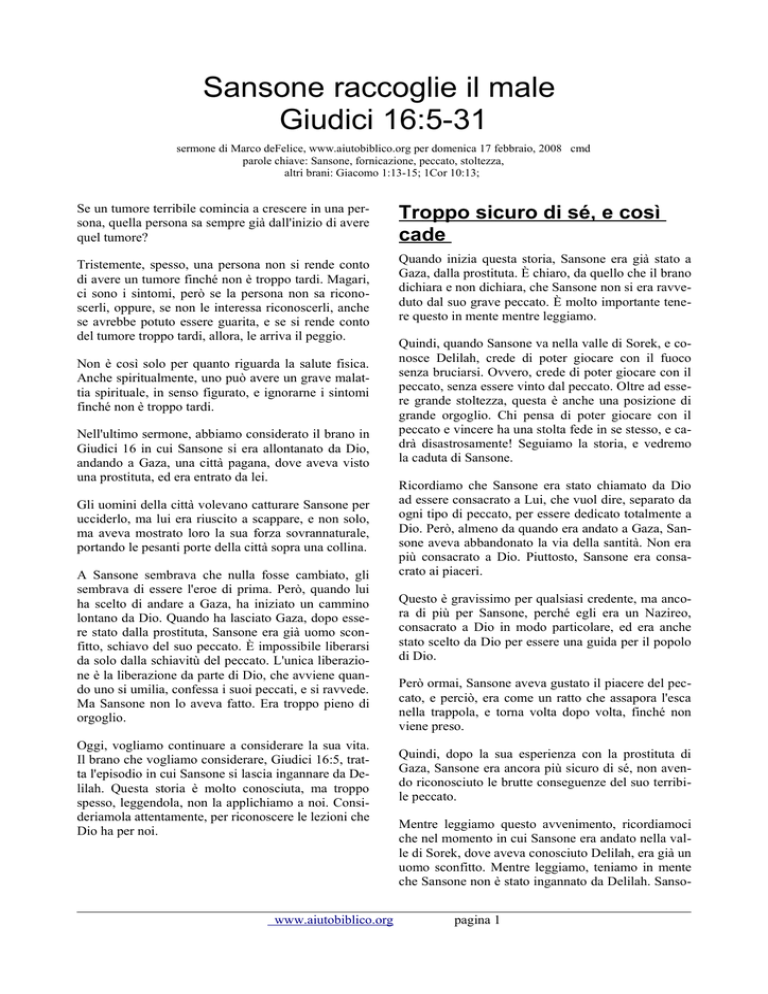 Sansone raccoglie il male
Giudici 16:5-31

sermone di Marco deFelice, www.aiutobiblico.org per domenica 17 febbraio, 2008 cmd
parole chiave: Sansone, fornicazione, peccato, stoltezza,
altri brani: Giacomo 1:13-15; 1Cor 10:13;

Se un tumore terribile comincia a crescere in una persona, quella persona sa sempre già dall'inizio di avere quel tumore?

Tristemente, spesso, una persona non si rende conto di avere un tumore finché non è troppo tardi. Magari, ci sono i sintomi, però se la persona non sa riconoscerli, oppure, se non le interessa riconoscerli, anche se avrebbe potuto essere guarita, e se si rende conto del tumore troppo tardi, allora, le arriva il peggio.

Non è così solo per quanto riguarda la salute fisica. Anche spiritualmente, uno può avere un grave malattia spirituale, in senso figurato, e ignorarne i sintomi finché non è troppo tardi.

Nell'ultimo sermone, abbiamo considerato il brano in Giudici 16 in cui Sansone si era allontanato da Dio, andando a Gaza, una città pagana, dove aveva visto una prostituta, ed era entrato da lei.

Gli uomini della città volevano catturare Sansone per ucciderlo, ma lui era riuscito a scappare, e non solo, ma aveva mostrato loro la sua forza sovrannaturale, portando le pesanti porte della città sopra una collina.

A Sansone sembrava che nulla fosse cambiato, gli sembrava di essere l'eroe di prima. Però, quando lui ha scelto di andare a Gaza, ha iniziato un cammino lontano da Dio. Quando ha lasciato Gaza, dopo essere stato dalla prostituta, Sansone era già uomo sconfitto, schiavo del suo peccato. È impossibile liberarsi da solo dalla schiavitù del peccato. L'unica liberazione è la liberazione da parte di Dio, che avviene quando uno si umilia, confessa i suoi peccati, e si ravvede. Ma Sansone non lo aveva fatto. Era troppo pieno di orgoglio.

Oggi, vogliamo continuare a considerare la sua vita. Il brano che vogliamo considerare, Giudici 16:5, tratta l'episodio in cui Sansone si lascia ingannare da Delilah. Questa storia è molto conosciuta, ma troppo spesso, leggendola, non la applichiamo a noi. Consideriamola attentamente, per riconoscere le lezioni che Dio ha per noi.

Troppo sicuro di sé, e così cade

Quando inizia questa storia, Sansone era già stato a Gaza, dalla prostituta. È chiaro, da quello che il brano dichiara e non dichiara, che Sansone non si era ravveduto dal suo grave peccato. È molto importante tenere questo in mente mentre leggiamo.

Quindi, quando Sansone va nella valle di Sorek, e conosce Delilah, crede di poter giocare con il fuoco senza bruciarsi. Ovvero, crede di poter giocare con il peccato, senza essere vinto dal peccato. Oltre ad essere grande stoltezza, questa è anche una posizione di grande orgoglio. Chi pensa di poter giocare con il peccato e vincere ha una stolta fede in se stesso, e cadrà disastrosamente! Seguiamo la storia, e vedremo la caduta di Sansone.

Ricordiamo che Sansone era stato chiamato da Dio ad essere consacrato a Lui, che vuol dire, separato da ogni tipo di peccato, per essere dedicato totalmente a Dio. Però, almeno da quando era andato a Gaza, Sansone aveva abbandonato la via della santità. Non era più consacrato a Dio. Piuttosto, Sansone era consacrato ai piaceri.

Questo è gravissimo per qualsiasi credente, ma ancora di più per Sansone, perché egli era un Nazireo, consacrato a Dio in modo particolare, ed era anche stato scelto da Dio per essere una guida per il popolo di Dio.

Però ormai, Sansone aveva gustato il piacere del peccato, e perciò, era come un ratto che assapora l'esca nella trappola, e torna volta dopo volta, finché non viene preso.

Quindi, dopo la sua esperienza con la prostituta di Gaza, Sansone era ancora più sicuro di sé, non avendo riconosciuto le brutte conseguenze del suo terribile peccato.

Mentre leggiamo questo avvenimento, ricordiamoci che nel momento in cui Sansone era andato nella valle di Sorek, dove aveva conosciuto Delilah, era già un uomo sconfitto. Mentre leggiamo, teniamo in mente che Sansone non è stato ingannato da Delilah. Sanso-

www.aiutobiblico.org pagina 1